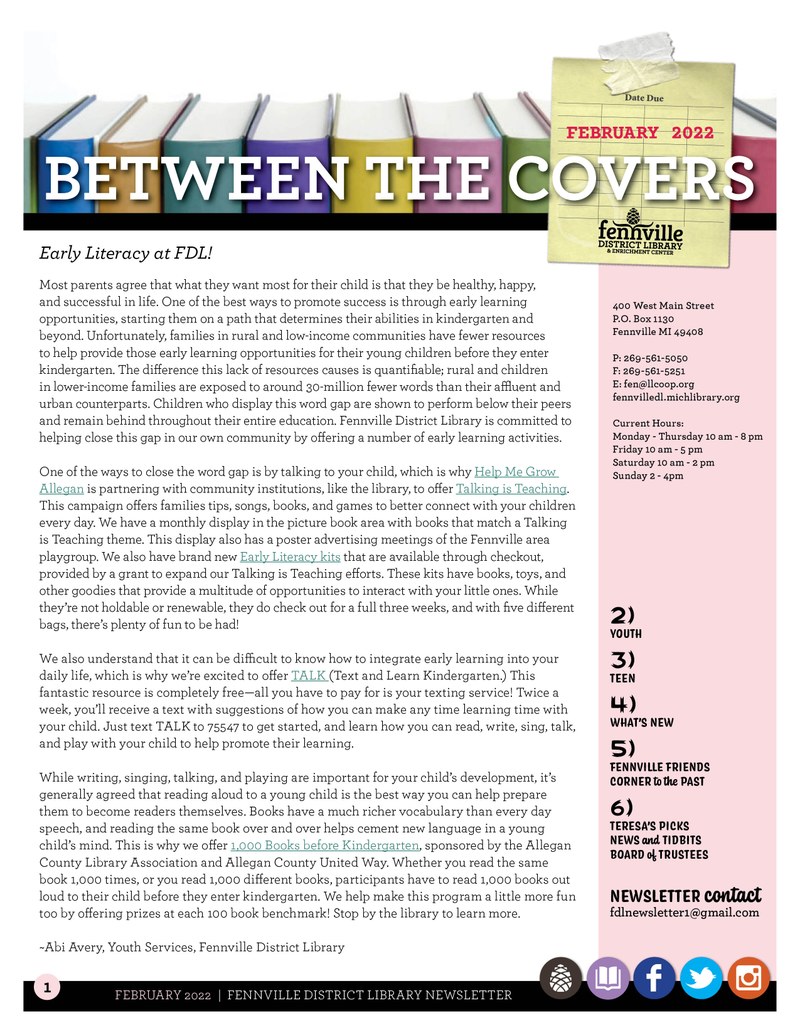 Date Due

FEBRUARY 2022

BETWEEN THE COVERS

fennville
DISTRICT LIBRARY
& ENRICHMENT CENTER

Early Literacy at FDL!

Most parents agree that what they want most for their child is that they be healthy, happy, and successful in life. One of the best ways to promote success is through early learning opportunities, starting them on a path that determines their abilities in kindergarten and beyond. Unfortunately, families in rural and low-income communities have fewer resources to help provide those early learning opportunities for their young children before they enter kindergarten. The difference this lack of resources causes is quantifiable; rural and children in lower-income families are exposed to around 30-million fewer words than their affluent and urban counterparts. Children who display this word gap are shown to perform below their peers and remain behind throughout their entire education. Fennville District Library is committed to helping close this gap in our own community by offering a number of early learning activities.

One of the ways to close the word gap is by talking to your child, which is why Help Me Grow Allegan is partnering with community institutions, like the library, to offer Talking is Teaching. This campaign offers families tips, songs, books, and games to better connect with your children every day. We have a monthly display in the picture book area with books that match a Talking is Teaching theme. This display also has a poster advertising meetings of the Fennville area playgroup. We also have brand new Early Literacy kits that are available through checkout, provided by a grant to expand our Talking is Teaching efforts. These kits have books, toys, and other goodies that provide a multitude of opportunities to interact with your little ones. While they're not holdable or renewable, they do check out for a full three weeks, and with five different bags, there's plenty of fun to be had!

We also understand that it can be difficult to know how to integrate early learning into your daily life, which is why we're excited to offer TALK (Text and Learn Kindergarten.) This fantastic resource is completely free—all you have to pay for is your texting service! Twice a week, you'll receive a text with suggestions of how you can make any time learning time with your child. Just text TALK to 75547 to get started, and learn how you can read, write, sing, talk, and play with your child to help promote their learning.

While writing, singing, talking, and playing are important for your child's development, it's generally agreed that reading aloud to a young child is the best way you can help prepare them to become readers themselves. Books have a much richer vocabulary than every day speech, and reading the same book over and over helps cement new language in a young child's mind. This is why we offer 1,000 Books before Kindergarten, sponsored by the Allegan County Library Association and Allegan County United Way. Whether you read the same book 1,000 times, or you read 1,000 different books, participants have to read 1,000 books out loud to their child before they enter kindergarten. We help make this program a little more fun too by offering prizes at each 100 book benchmark! Stop by the library to learn more.

~Abi Avery, Youth Services, Fennville District Library

400 West Main Street
P.O. Box 1130
Fennville MI 49408

P: 269-561-5050
F: 269-561-5251
E: fen@llcoop.org
fennvilledl.michlibrary.org

Current Hours:
Monday - Thursday 10 am - 8 pm
Friday 10 am - 5 pm
Saturday 10 am - 2 pm
Sunday 2 - 4pm

2)
YOUTH
3)
TEEN
4)
WHAT'S NEW
5)
FENNVILLE FRIENDS
CORNER to the PAST
6)
TERESA'S PICKS
NEWS and TIDBITS
BOARD of TRUSTEES

NEWSLETTER contact
fdlnewsletter1@gmail.com

1 FEBRUARY 2022 | FENNVILLE DISTRICT LIBRARY NEWSLETTER